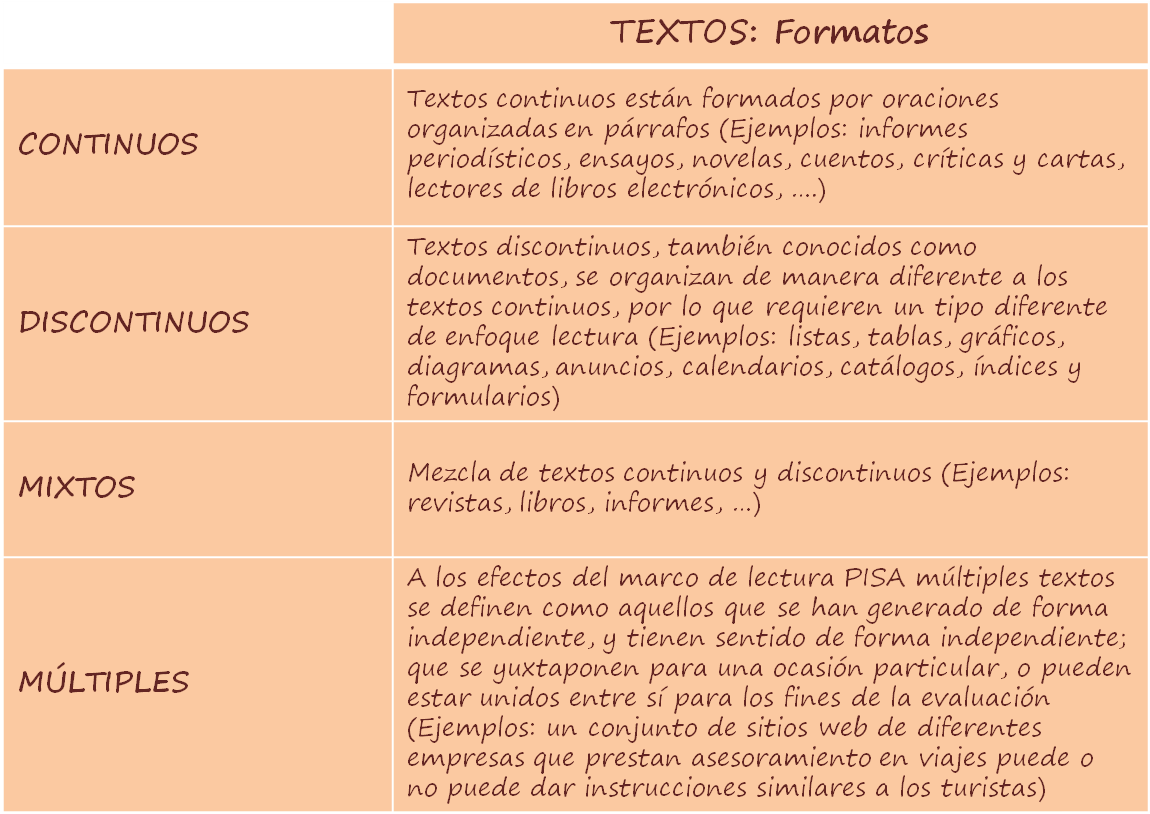 |  | TEXTOS: Formatos |
|---|---|
| CONTINUOS | Textos continuos están formados por oraciones organizadas en párrafos (Ejemplos: informes periodísticos, ensayos, novelas, cuentos, críticas y cartas, lectores de libros electrónicos, ....) |
| DISCONTINUOS | Textos discontinuos, también conocidos como documentos, se organizan de manera diferente a los textos continuos, por lo que requieren un tipo diferente de enfoque lectura (Ejemplos: listas, tablas, gráficos, diagramas, anuncios, calendarios, catálogos, índices y formularios) |
| MIXTOS | Mezcla de textos continuos y discontinuos (Ejemplos: revistas, libros, informes, ...) |
| MÚLTIPLES | A los efectos del marco de lectura PISA múltiples textos se definen como aquellos que se han generado de forma independiente, y tienen sentido de forma independiente; que se yuxtaponen para una ocasión particular, o pueden estar unidos entre sí para los fines de la evaluación (Ejemplos: un conjunto de sitios web de diferentes empresas que prestan asesoramiento en viajes puede o no puede dar instrucciones similares a los turistas) |